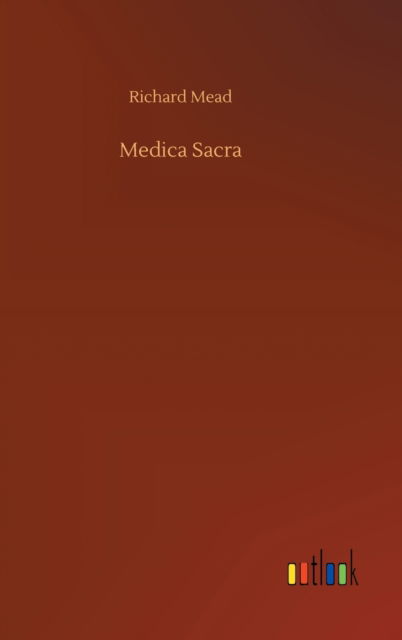 Richard Mead

Medica Sacra

outlook